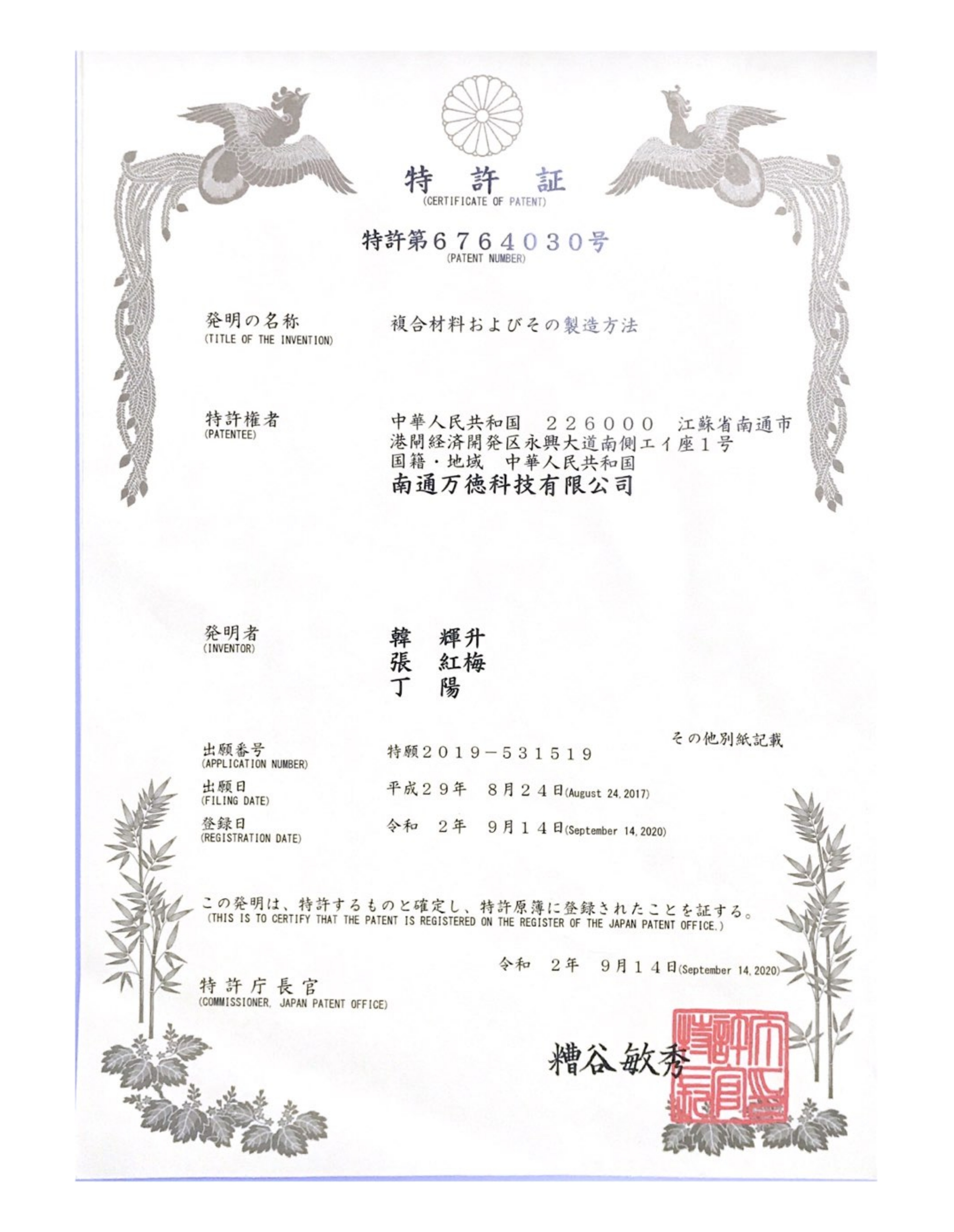 特　許　証
(CERTIFICATE OF PATENT)

特許第６７６４０３０号
(PATENT NUMBER)

発明の名称
(TITLE OF THE INVENTION)
複合材料およびその製造方法

特許権者
(PATENTEE)
中華人民共和国　２２６０００　江蘇省南通市港閘経済開発区永興大道南側エイ座１号
国籍・地域　中華人民共和国
南通万徳科技有限公司

発明者
(INVENTOR)
韓　輝升
張　紅梅
丁　陽

その他別紙記載

出願番号
(APPLICATION NUMBER)
特願２０１９－５３１５１９

出願日
(FILING DATE)
平成２９年　８月２４日(August 24, 2017)

登録日
(REGISTRATION DATE)
令和　２年　９月１４日(September 14, 2020)

この発明は、特許するものと確定し、特許原簿に登録されたことを証する。
(THIS IS TO CERTIFY THAT THE PATENT IS REGISTERED ON THE REGISTER OF THE JAPAN PATENT OFFICE.)

令和　２年　９月１４日(September 14, 2020)

特許庁長官
(COMMISSIONER, JAPAN PATENT OFFICE)

糟谷敏秀

特許庁長官之印